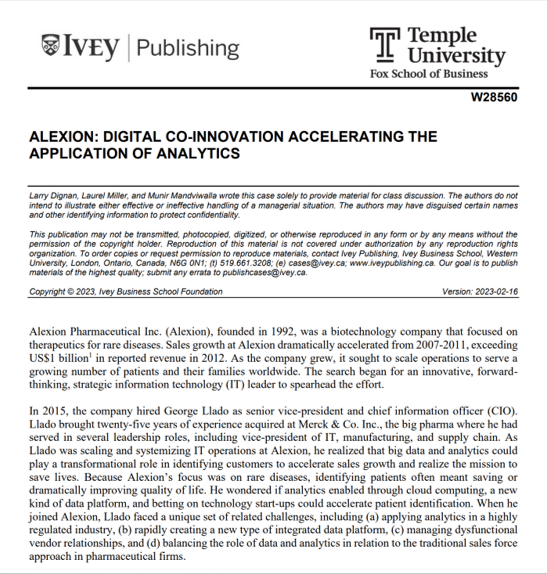 IVEY | Publishing

Temple University
Fox School of Business

W28560

ALEXION: DIGITAL CO-INNOVATION ACCELERATING THE APPLICATION OF ANALYTICS

Larry Dignan, Laurel Miller, and Munir Mandviwalla wrote this case solely to provide material for class discussion. The authors do not intend to illustrate either effective or ineffective handling of a managerial situation. The authors may have disguised certain names and other identifying information to protect confidentiality.

This publication may not be transmitted, photocopied, digitized, or otherwise reproduced in any form or by any means without the permission of the copyright holder. Reproduction of this material is not covered under authorization by any reproduction rights organization. To order copies or request permission to reproduce materials, contact Ivey Publishing, Ivey Business School, Western University, London, Ontario, Canada, N6G 0N1; (t) 519.661.3208; (e) cases@ivey.ca; www.iveypublishing.ca. Our goal is to publish materials of the highest quality; submit any errata to publishcases@ivey.ca.

Copyright © 2023, Ivey Business School Foundation

Version: 2023-02-16

Alexion Pharmaceutical Inc. (Alexion), founded in 1992, was a biotechnology company that focused on therapeutics for rare diseases. Sales growth at Alexion dramatically accelerated from 2007-2011, exceeding US$1 billion$^1$ in reported revenue in 2012. As the company grew, it sought to scale operations to serve a growing number of patients and their families worldwide. The search began for an innovative, forward-thinking, strategic information technology (IT) leader to spearhead the effort.

In 2015, the company hired George Llado as senior vice-president and chief information officer (CIO). Llado brought twenty-five years of experience acquired at Merck & Co. Inc., the big pharma where he had served in several leadership roles, including vice-president of IT, manufacturing, and supply chain. As Llado was scaling and systemizing IT operations at Alexion, he realized that big data and analytics could play a transformational role in identifying customers to accelerate sales growth and realize the mission to save lives. Because Alexion's focus was on rare diseases, identifying patients often meant saving or dramatically improving quality of life. He wondered if analytics enabled through cloud computing, a new kind of data platform, and betting on technology start-ups could accelerate patient identification. When he joined Alexion, Llado faced a unique set of related challenges, including (a) applying analytics in a highly regulated industry, (b) rapidly creating a new type of integrated data platform, (c) managing dysfunctional vendor relationships, and (d) balancing the role of data and analytics in relation to the traditional sales force approach in pharmaceutical firms.